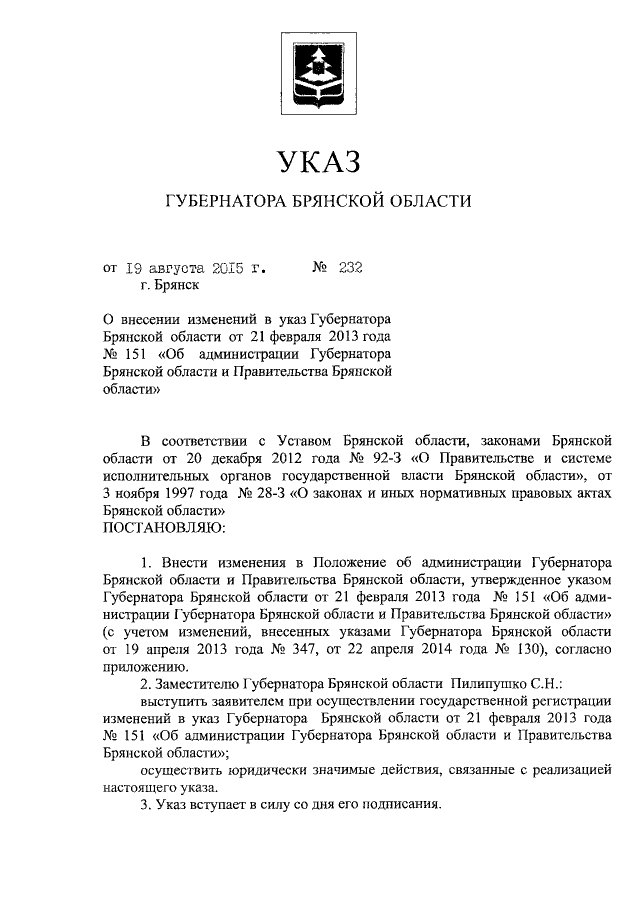 УКАЗ

ГУБЕРНАТОРА БРЯНСКОЙ ОБЛАСТИ

от 19 августа 2015 г. № 232
г. Брянск

О внесении изменений в указ Губернатора Брянской области от 21 февраля 2013 года № 151 «Об администрации Губернатора Брянской области и Правительства Брянской области»

В соответствии с Уставом Брянской области, законами Брянской области от 20 декабря 2012 года № 92-З «О Правительстве и системе исполнительных органов государственной власти Брянской области», от 3 ноября 1997 года № 28-З «О законах и иных нормативных правовых актах Брянской области»
ПОСТАНОВЛЯЮ:

1. Внести изменения в Положение об администрации Губернатора Брянской области и Правительства Брянской области, утвержденное указом Губернатора Брянской области от 21 февраля 2013 года № 151 «Об администрации Губернатора Брянской области и Правительства Брянской области» (с учетом изменений, внесенных указами Губернатора Брянской области от 19 апреля 2013 года № 347, от 22 апреля 2014 года № 130), согласно приложению.

2. Заместителю Губернатора Брянской области Пилипушко С.Н.:

выступить заявителем при осуществлении государственной регистрации изменений в указ Губернатора Брянской области от 21 февраля 2013 года № 151 «Об администрации Губернатора Брянской области и Правительства Брянской области»;

осуществить юридически значимые действия, связанные с реализацией настоящего указа.

3. Указ вступает в силу со дня его подписания.